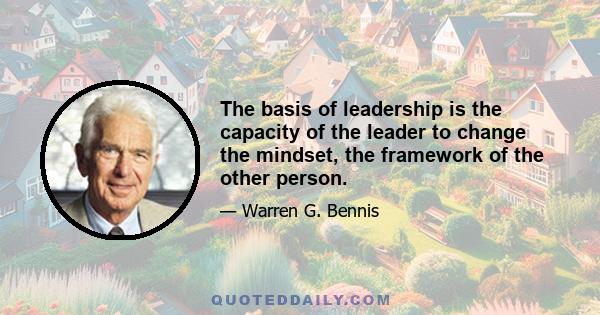 The basis of leadership is the capacity of the leader to change the mindset, the framework of the other person.

— Warren G. Bennis

QUOTEDDAILY.COM